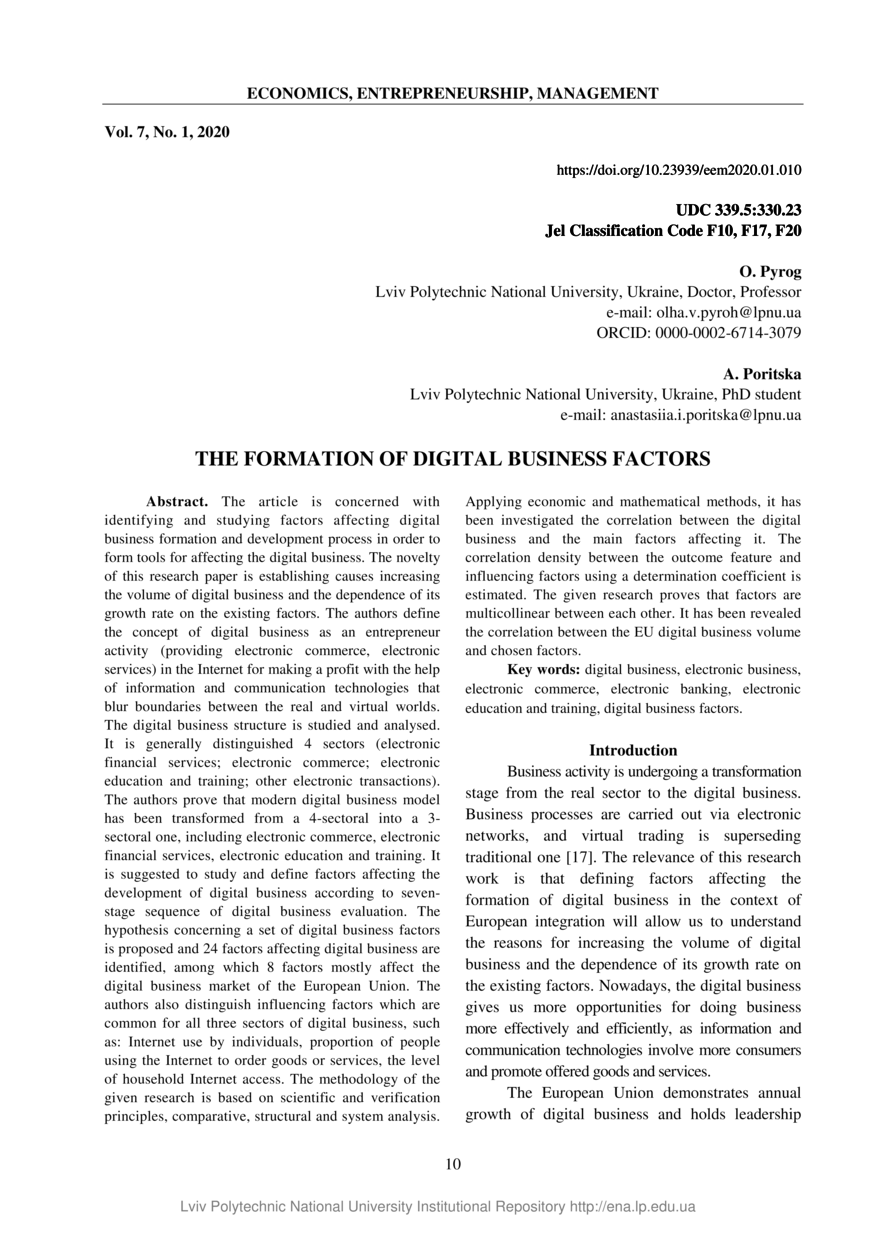 ECONOMICS, ENTREPRENEURSHIP, MANAGEMENT

Vol. 7, No. 1, 2020

https://doi.org/10.23939/eem2020.01.010

UDC 339.5:330.23
Jel Classification Code F10, F17, F20

O. Pyrog
Lviv Polytechnic National University, Ukraine, Doctor, Professor
e-mail: olha.v.pyroh@lpnu.ua
ORCID: 0000-0002-6714-3079

A. Poritska
Lviv Polytechnic National University, Ukraine, PhD student
e-mail: anastasiia.i.poritska@lpnu.ua

THE FORMATION OF DIGITAL BUSINESS FACTORS

Abstract. The article is concerned with identifying and studying factors affecting digital business formation and development process in order to form tools for affecting the digital business. The novelty of this research paper is establishing causes increasing the volume of digital business and the dependence of its growth rate on the existing factors. The authors define the concept of digital business as an entrepreneur activity (providing electronic commerce, electronic services) in the Internet for making a profit with the help of information and communication technologies that blur boundaries between the real and virtual worlds. The digital business structure is studied and analysed. It is generally distinguished 4 sectors (electronic financial services; electronic commerce; electronic education and training; other electronic transactions). The authors prove that modern digital business model has been transformed from a 4-sectoral into a 3-sectoral one, including electronic commerce, electronic financial services, electronic education and training. It is suggested to study and define factors affecting the development of digital business according to seven-stage sequence of digital business evaluation. The hypothesis concerning a set of digital business factors is proposed and 24 factors affecting digital business are identified, among which 8 factors mostly affect the digital business market of the European Union. The authors also distinguish influencing factors which are common for all three sectors of digital business, such as: Internet use by individuals, proportion of people using the Internet to order goods or services, the level of household Internet access. The methodology of the given research is based on scientific and verification principles, comparative, structural and system analysis. Applying economic and mathematical methods, it has been investigated the correlation between the digital business and the main factors affecting it. The correlation density between the outcome feature and influencing factors using a determination coefficient is estimated. The given research proves that factors are multicollinear between each other. It has been revealed the correlation between the EU digital business volume and chosen factors.

Key words: digital business, electronic business, electronic commerce, electronic banking, electronic education and training, digital business factors.

Introduction

Business activity is undergoing a transformation stage from the real sector to the digital business. Business processes are carried out via electronic networks, and virtual trading is superseding traditional one [17]. The relevance of this research work is that defining factors affecting the formation of digital business in the context of European integration will allow us to understand the reasons for increasing the volume of digital business and the dependence of its growth rate on the existing factors. Nowadays, the digital business gives us more opportunities for doing business more effectively and efficiently, as information and communication technologies involve more consumers and promote offered goods and services.

The European Union demonstrates annual growth of digital business and holds leadership

10

Lviv Polytechnic National University Institutional Repository http://ena.lp.edu.ua